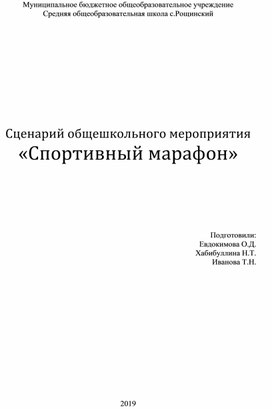 Муниципальное бюджетное общеобразовательное учреждение
Средняя общеобразовательная школа с.Рощинский

Сценарий общешкольного мероприятия
«Спортивный марафон»

Подготовили:
Евдокимова О.Д.
Хабибуллина Н.Т.
Иванова Т.Н.

2019